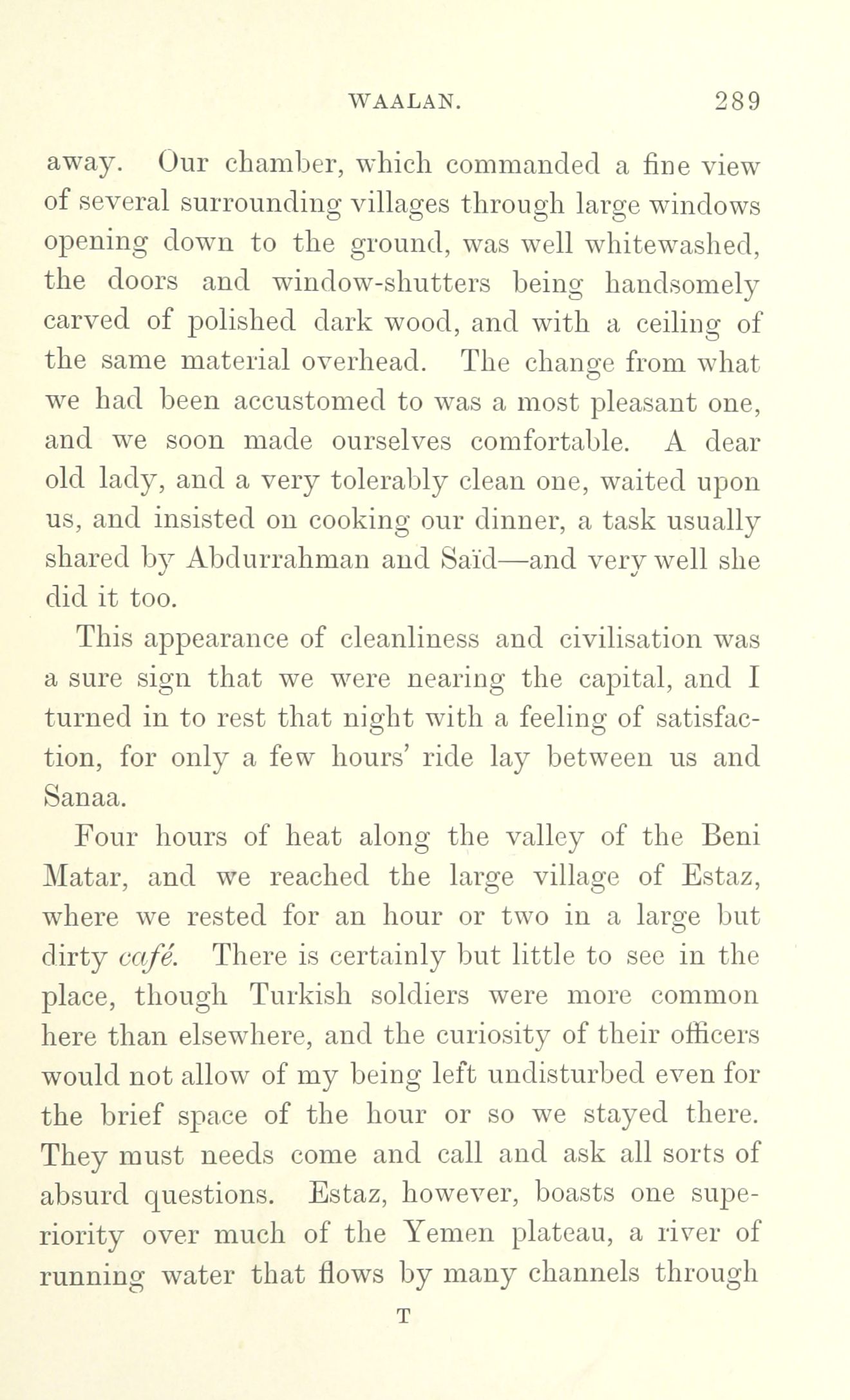 WAALAN. 289

away. Our chamber, which commanded a fine view of several surrounding villages through large windows opening down to the ground, was well whitewashed, the doors and window-shutters being handsomely carved of polished dark wood, and with a ceiling of the same material overhead. The change from what we had been accustomed to was a most pleasant one, and we soon made ourselves comfortable. A dear old lady, and a very tolerably clean one, waited upon us, and insisted on cooking our dinner, a task usually shared by Abdurrahman and Saïd—and very well she did it too.

This appearance of cleanliness and civilisation was a sure sign that we were nearing the capital, and I turned in to rest that night with a feeling of satisfaction, for only a few hours' ride lay between us and Sanaa.

Four hours of heat along the valley of the Beni Matar, and we reached the large village of Estaz, where we rested for an hour or two in a large but dirty café. There is certainly but little to see in the place, though Turkish soldiers were more common here than elsewhere, and the curiosity of their officers would not allow of my being left undisturbed even for the brief space of the hour or so we stayed there. They must needs come and call and ask all sorts of absurd questions. Estaz, however, boasts one superiority over much of the Yemen plateau, a river of running water that flows by many channels through

T